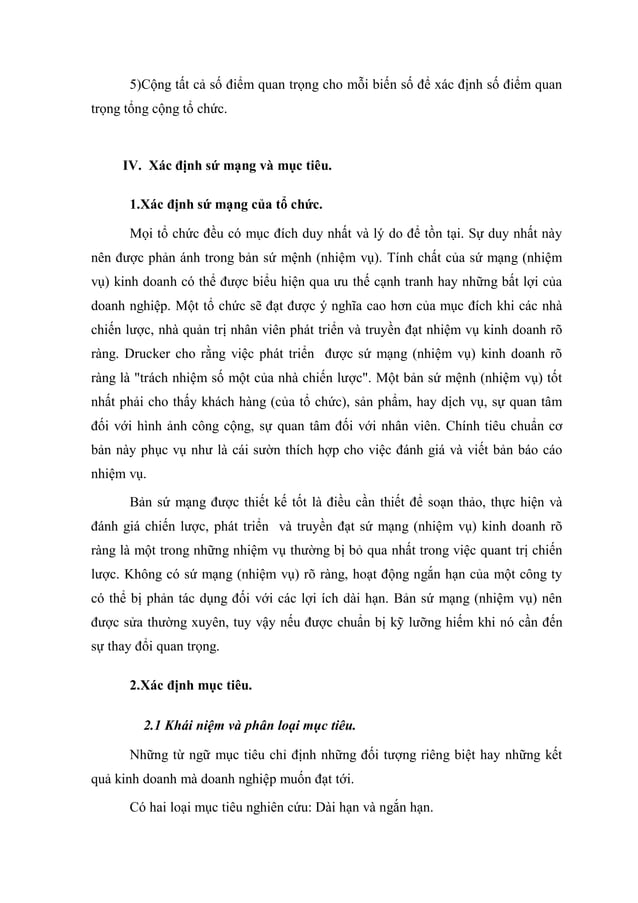 5)Cộng tất cả số điểm quan trọng cho mỗi biến số để xác định số điểm quan trọng tổng cộng tổ chức.

IV. Xác định sứ mạng và mục tiêu.

1.Xác định sứ mạng của tổ chức.

Mọi tổ chức đều có mục đích duy nhất và lý do để tồn tại. Sự duy nhất này nên được phản ánh trong bản sứ mệnh (nhiệm vụ). Tính chất của sứ mạng (nhiệm vụ) kinh doanh có thể được biểu hiện qua ưu thế cạnh tranh hay những bất lợi của doanh nghiệp. Một tổ chức sẽ đạt được ý nghĩa cao hơn của mục đích khi các nhà chiến lược, nhà quản trị nhân viên phát triển và truyền đạt nhiệm vụ kinh doanh rõ ràng. Drucker cho rằng việc phát triển được sứ mạng (nhiệm vụ) kinh doanh rõ ràng là "trách nhiệm số một của nhà chiến lược". Một bản sứ mệnh (nhiệm vụ) tốt nhất phải cho thấy khách hàng (của tổ chức), sản phẩm, hay dịch vụ, sự quan tâm đối với hình ảnh công cộng, sự quan tâm đối với nhân viên. Chính tiêu chuẩn cơ bản này phục vụ như là cái sườn thích hợp cho việc đánh giá và viết bản báo cáo nhiệm vụ.

Bản sứ mạng được thiết kế tốt là điều cần thiết để soạn thảo, thực hiện và đánh giá chiến lược, phát triển và truyền đạt sứ mạng (nhiệm vụ) kinh doanh rõ ràng là một trong những nhiệm vụ thường bị bỏ qua nhất trong việc quant trị chiến lược. Không có sứ mạng (nhiệm vụ) rõ ràng, hoạt động ngắn hạn của một công ty có thể bị phản tác dụng đối với các lợi ích dài hạn. Bản sứ mạng (nhiệm vụ) nên được sửa thường xuyên, tuy vậy nếu được chuẩn bị kỹ lưỡng hiếm khi nó cần đến sự thay đổi quan trọng.

2.Xác định mục tiêu.

2.1 Khái niệm và phân loại mục tiêu.

Những từ ngữ mục tiêu chỉ định những đối tượng riêng biệt hay những kết quả kinh doanh mà doanh nghiệp muốn đạt tới.

Có hai loại mục tiêu nghiên cứu: Dài hạn và ngắn hạn.